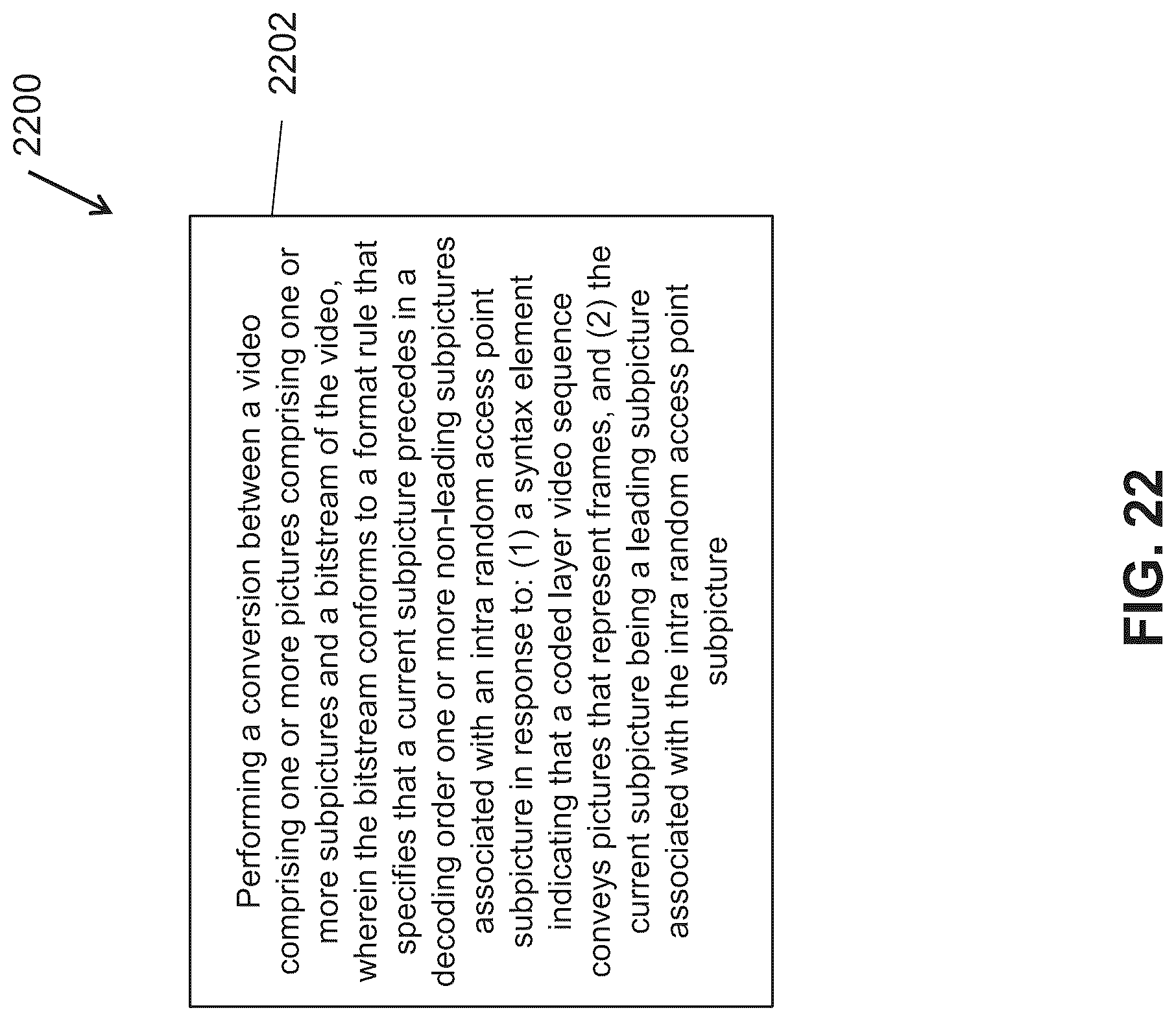 2200

2202

Performing a conversion between a video comprising one or more pictures comprising one or more subpictures and a bitstream of the video, wherein the bitstream conforms to a format rule that specifies that a current subpicture precedes in a decoding order one or more non-leading subpictures associated with an intra random access point subpicture in response to: (1) a syntax element indicating that a coded layer video sequence conveys pictures that represent frames, and (2) the current subpicture being a leading subpicture associated with the intra random access point subpicture

FIG. 22